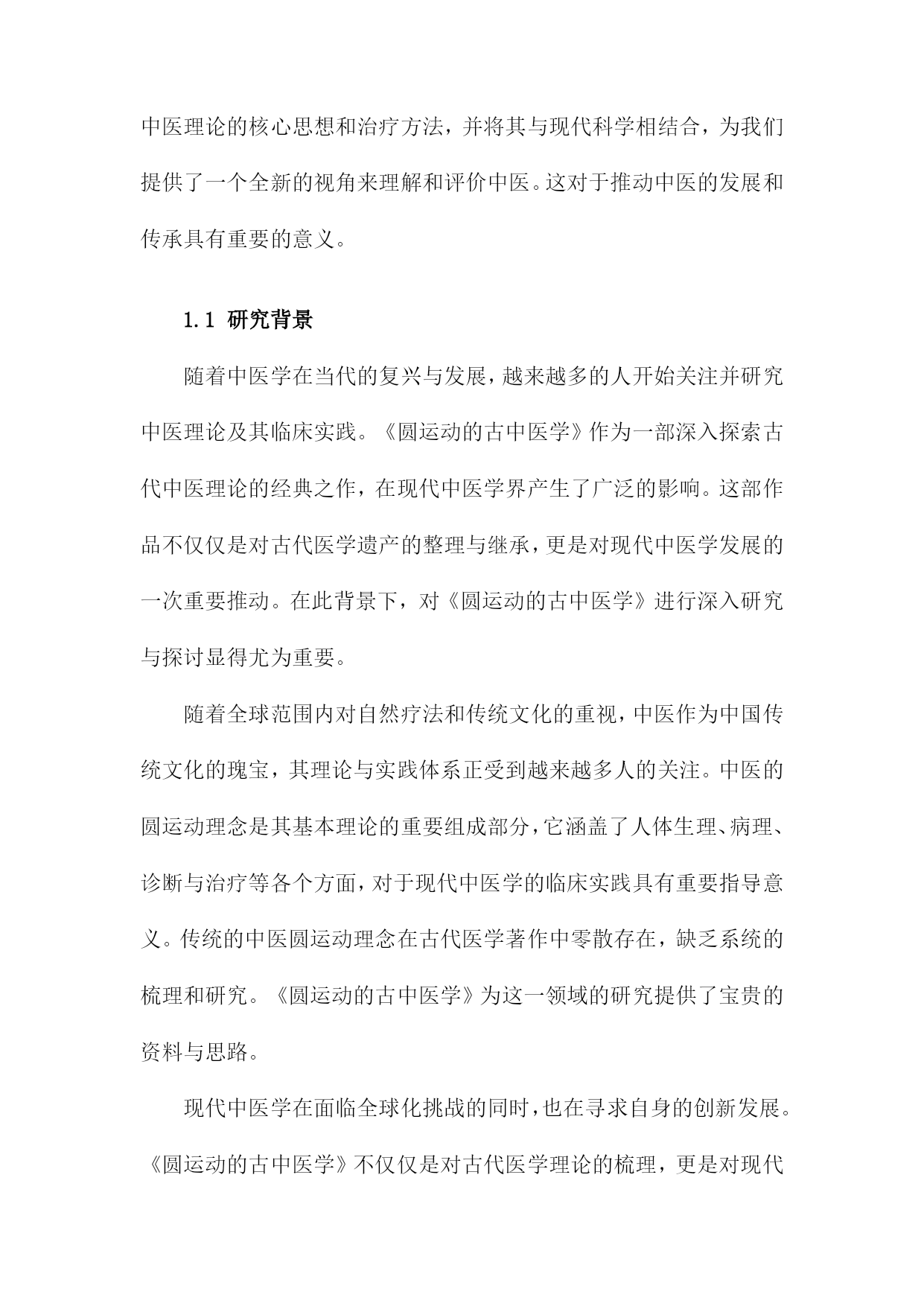 中医理论的核心思想和治疗方法，并将其与现代科学相结合，为我们提供了一个全新的视角来理解和评价中医。这对于推动中医的发展和传承具有重要的意义。

1.1 研究背景

随着中医学在当代的复兴与发展，越来越多的人开始关注并研究中医理论及其临床实践。《圆运动的古中医学》作为一部深入探索古代中医理论的经典之作，在现代中医学界产生了广泛的影响。这部作品不仅仅是对古代医学遗产的整理与继承，更是对现代中医学发展的一次重要推动。在此背景下，对《圆运动的古中医学》进行深入研究与探讨显得尤为重要。

随着全球范围内对自然疗法和传统文化的重视，中医作为中国传统文化的瑰宝，其理论与实践体系正受到越来越多人的关注。中医的圆运动理念是其基本理论的重要组成部分，它涵盖了人体生理、病理、诊断与治疗等各个方面，对于现代中医学的临床实践具有重要指导意义。传统的中医圆运动理念在古代医学著作中零散存在，缺乏系统的梳理和研究。《圆运动的古中医学》为这一领域的研究提供了宝贵的资料与思路。

现代中医学在面临全球化挑战的同时，也在寻求自身的创新发展。《圆运动的古中医学》不仅仅是对古代医学理论的梳理，更是对现代